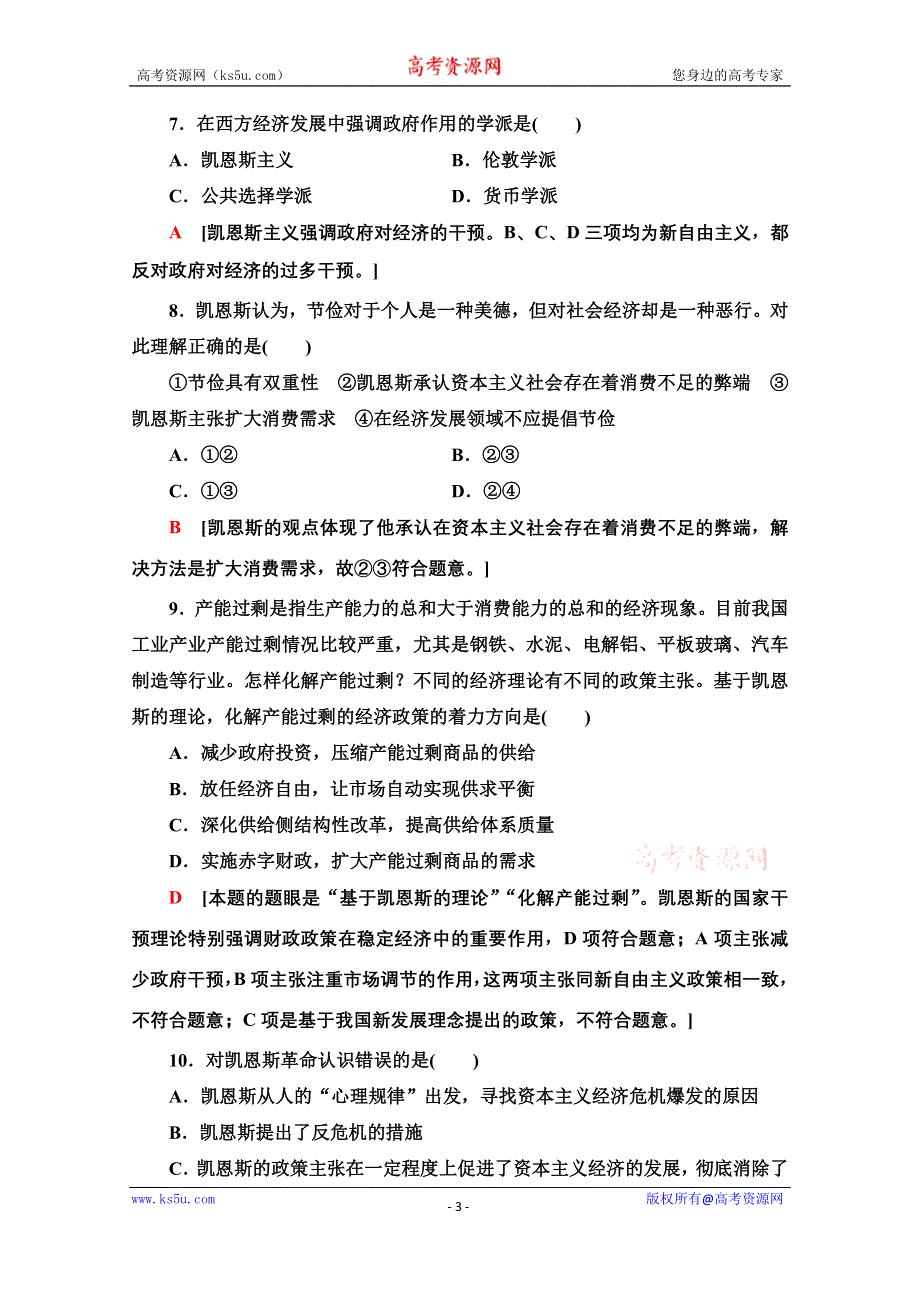 高考资源网（ks5u.com） 高考资源网 您身边的高考专家

7．在西方经济发展中强调政府作用的学派是(　　)

A．凯恩斯主义　　B．伦敦学派

C．公共选择学派　　D．货币学派

A　[凯恩斯主义强调政府对经济的干预。B、C、D三项均为新自由主义，都反对政府对经济的过多干预。]

8．凯恩斯认为，节俭对于个人是一种美德，但对社会经济却是一种恶行。对此理解正确的是(　　)

①节俭具有双重性　②凯恩斯承认资本主义社会存在着消费不足的弊端　③凯恩斯主张扩大消费需求　④在经济发展领域不应提倡节俭

A．①②　　B．②③

C．①③　　D．②④

B　[凯恩斯的观点体现了他承认在资本主义社会存在着消费不足的弊端，解决方法是扩大消费需求，故②③符合题意。]

9．产能过剩是指生产能力的总和大于消费能力的总和的经济现象。目前我国工业产业产能过剩情况比较严重，尤其是钢铁、水泥、电解铝、平板玻璃、汽车制造等行业。怎样化解产能过剩？不同的经济理论有不同的政策主张。基于凯恩斯的理论，化解产能过剩的经济政策的着力方向是(　　)

A．减少政府投资，压缩产能过剩商品的供给

B．放任经济自由，让市场自动实现供求平衡

C．深化供给侧结构性改革，提高供给体系质量

D．实施赤字财政，扩大产能过剩商品的需求

高考资源网

D　[本题的题眼是“基于凯恩斯的理论”“化解产能过剩”。凯恩斯的国家干预理论特别强调财政政策在稳定经济中的重要作用，D项符合题意；A项主张减少政府干预，B项主张注重市场调节的作用，这两项主张同新自由主义政策相一致，不符合题意；C项是基于我国新发展理念提出的政策，不符合题意。]

10．对凯恩斯革命认识错误的是(　　)

A．凯恩斯从人的“心理规律”出发，寻找资本主义经济危机爆发的原因

B．凯恩斯提出了反危机的措施

C．凯恩斯的政策主张在一定程度上促进了资本主义经济的发展，彻底消除了

www.ks5u.com - 3 - 版权所有@高考资源网